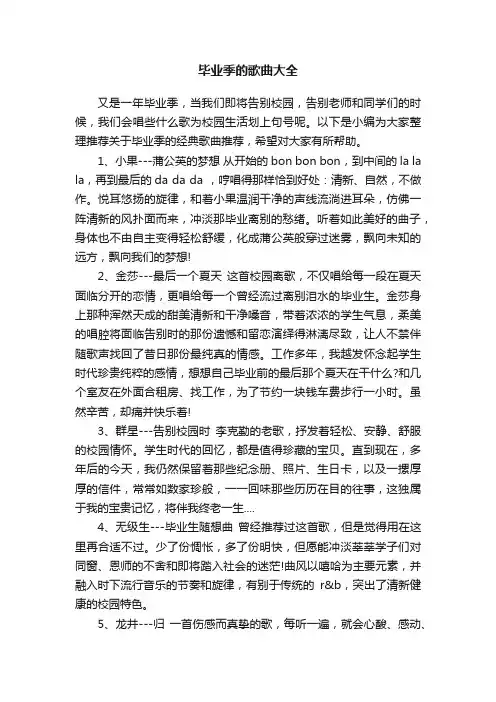 毕业季的歌曲大全

又是一年毕业季，当我们即将告别校园，告别老师和同学们的时候，我们会唱些什么歌为校园生活划上句号呢。以下是小编为大家整理推荐关于毕业季的经典歌曲推荐，希望对大家有所帮助。

1、小果---蒲公英的梦想 从开始的 bon bon bon，到中间的 la la la，再到最后的 da da da ，哼唱得那样恰到好处：清新、自然，不做作。悦耳悠扬的旋律，和着小果温润干净的声线流淌进耳朵，仿佛一阵清新的风扑面而来，冲淡那毕业离别的愁绪。听着如此美好的曲子，身体也不由自主变得轻松舒缓，化成蒲公英般穿过迷雾，飘向未知的远方，飘向我们的梦想!

2、金莎---最后一个夏天 这首校园离歌，不仅唱给每一段在夏天面临分开的恋情，更唱给每一个曾经流过离别泪水的毕业生。金莎身上那种浑然天成的甜美清新和干净嗓音，带着浓浓的学生气息，柔美的唱腔将面临告别时的那份遗憾和留恋演绎得淋漓尽致，让人不禁伴随歌声找回了昔日那份最纯真的情感。工作多年，我越发怀念起学生时代珍贵纯粹的感情，想想自己毕业前的最后那个夏天在干什么?和几个室友在外面合租房、找工作，为了节约一块钱车费步行一小时。虽然辛苦，却痛并快乐着!

3、群星---告别校园时 李克勤的老歌，抒发着轻松、安静、舒服的校园情怀。学生时代的回忆，都是值得珍藏的宝贝。直到现在，多年后的今天，我仍然保留着那些纪念册、照片、生日卡，以及一摞厚厚的信件，常常如数家珍般，一一回味那些历历在目的往事，这独属于我的宝贵记忆，将伴我终老一生....

4、无级生---毕业生随想曲 曾经推荐过这首歌，但是觉得用在这里再合适不过。少了份惆怅，多了份明快，但愿能冲淡莘莘学子们对同窗、恩师的不舍和即将踏入社会的迷茫!曲风以嘻哈为主要元素，并融入时下流行音乐的节奏和旋律，有别于传统的 r&b，突出了清新健康的校园特色。

5、龙井---归 一首伤感而真挚的歌，每听一遍，就会心酸、感动、